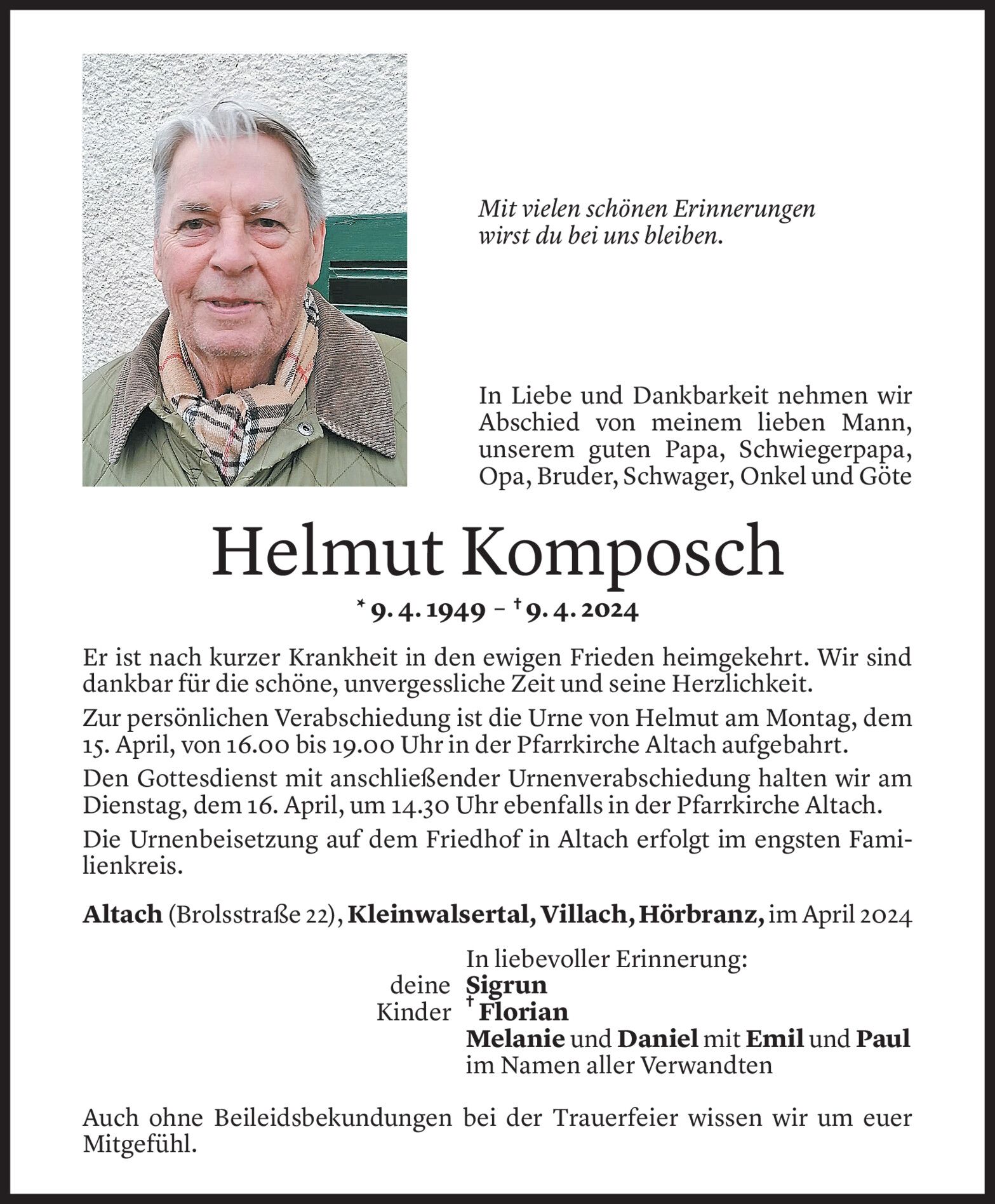 Mit vielen schönen Erinnerungen wirst du bei uns bleiben.

In Liebe und Dankbarkeit nehmen wir Abschied von meinem lieben Mann, unserem guten Papa, Schwiegerpapa, Opa, Bruder, Schwager, Onkel und Göte

Helmut Komposch

* 9. 4. 1949 – † 9. 4. 2024

Er ist nach kurzer Krankheit in den ewigen Frieden heimgekehrt. Wir sind dankbar für die schöne, unvergessliche Zeit und seine Herzlichkeit.

Zur persönlichen Verabschiedung ist die Urne von Helmut am Montag, dem 15. April, von 16.00 bis 19.00 Uhr in der Pfarrkirche Altach aufgebahrt.

Den Gottesdienst mit anschließender Urnenverabschiedung halten wir am Dienstag, dem 16. April, um 14.30 Uhr ebenfalls in der Pfarrkirche Altach.

Die Urnenbeisetzung auf dem Friedhof in Altach erfolgt im engsten Familienkreis.

Altach (Brolsstraße 22), Kleinwalsertal, Villach, Hörbranz, im April 2024

In liebevoller Erinnerung:
deine Sigrun
Kinder † Florian
Melanie und Daniel mit Emil und Paul
im Namen aller Verwandten

Auch ohne Beileidsbekundungen bei der Trauerfeier wissen wir um euer Mitgefühl.